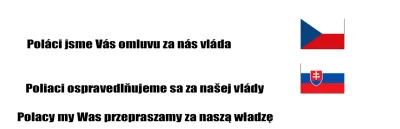 Poláci jsme Vás omluvu za nás vláda

Poliaci ospravedlňujeme sa za našej vlády

Polacy my Was przepraszamy za naszą władzę